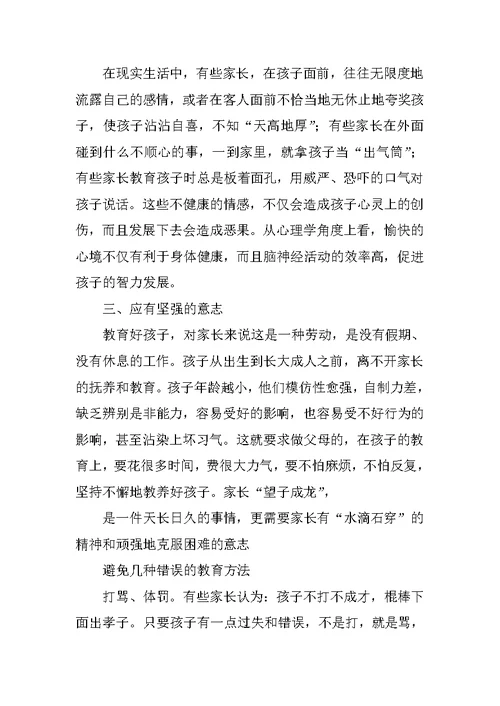 在现实生活中，有些家长，在孩子面前，往往无限度地流露自己的感情，或者在客人面前不恰当地无休止地夸奖孩子，使孩子沾沾自喜，不知“天高地厚”；有些家长在外面碰到什么不顺心的事，一到家里，就拿孩子当“出气筒”；有些家长教育孩子时总是板着面孔，用威严、恐吓的口气对孩子说话。这些不健康的情感，不仅会造成孩子心灵上的创伤，而且发展下去会造成恶果。从心理学角度上看，愉快的心境不仅有利于身体健康，而且脑神经活动的效率高，促进孩子的智力发展。

三、应有坚强的意志

教育好孩子，对家长来说这是一种劳动，是没有假期、没有休息的工作。孩子从出生到长大成人之前，离不开家长的抚养和教育。孩子年龄越小，他们模仿性愈强，自制力差，缺乏辨别是非能力，容易受好的影响，也容易受不好行为的影响，甚至沾染上坏习气。这就要求做父母的，在孩子的教育上，要花很多时间，费很大力气，要不怕麻烦，不怕反复，坚持不懈地教养好孩子。家长“望子成龙”，

是一件天长日久的事情，更需要家长有“水滴石穿”的精神和顽强地克服困难的意志

避免几种错误的教育方法

打骂、体罚。有些家长认为：孩子不打不成才，棍棒下面出孝子。只要孩子有一点过失和错误，不是打，就是骂，